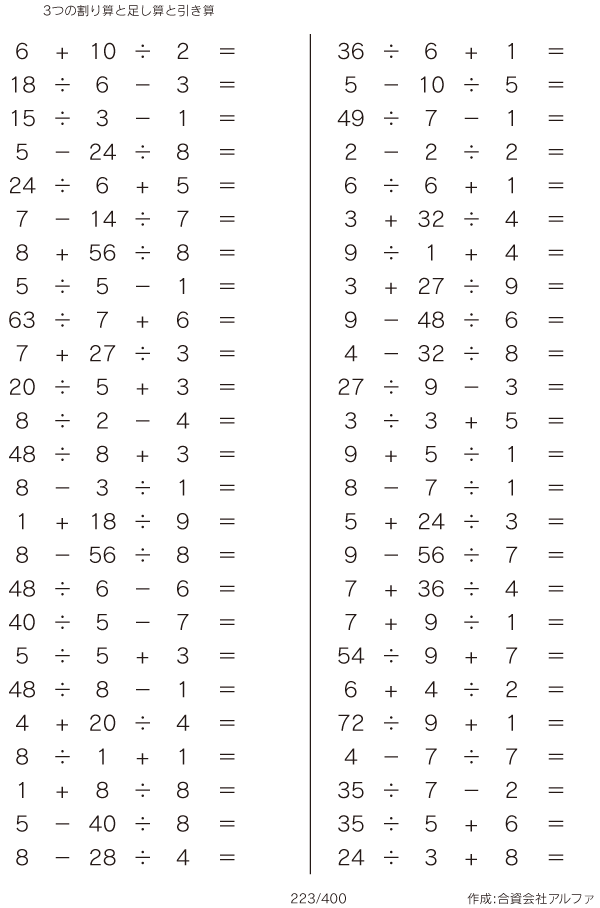 3つの割り算と足し算と引き算

$6 + 10 \div 2 =$
$18 \div 6 - 3 =$
$15 \div 3 - 1 =$
$5 - 24 \div 8 =$
$24 \div 6 + 5 =$
$7 - 14 \div 7 =$
$8 + 56 \div 8 =$
$5 \div 5 - 1 =$
$63 \div 7 + 6 =$
$7 + 27 \div 3 =$
$20 \div 5 + 3 =$
$8 \div 2 - 4 =$
$48 \div 8 + 3 =$
$8 - 3 \div 1 =$
$1 + 18 \div 9 =$
$8 - 56 \div 8 =$
$48 \div 6 - 6 =$
$40 \div 5 - 7 =$
$5 \div 5 + 3 =$
$48 \div 8 - 1 =$
$4 + 20 \div 4 =$
$8 \div 1 + 1 =$
$1 + 8 \div 8 =$
$5 - 40 \div 8 =$
$8 - 28 \div 4 =$

$36 \div 6 + 1 =$
$5 - 10 \div 5 =$
$49 \div 7 - 1 =$
$2 - 2 \div 2 =$
$6 \div 6 + 1 =$
$3 + 32 \div 4 =$
$9 \div 1 + 4 =$
$3 + 27 \div 9 =$
$9 - 48 \div 6 =$
$4 - 32 \div 8 =$
$27 \div 9 - 3 =$
$3 \div 3 + 5 =$
$9 + 5 \div 1 =$
$8 - 7 \div 1 =$
$5 + 24 \div 3 =$
$9 - 56 \div 7 =$
$7 + 36 \div 4 =$
$7 + 9 \div 1 =$
$54 \div 9 + 7 =$
$6 + 4 \div 2 =$
$72 \div 9 + 1 =$
$4 - 7 \div 7 =$
$35 \div 7 - 2 =$
$35 \div 5 + 6 =$
$24 \div 3 + 8 =$

223/400

作成:合資会社アルファ